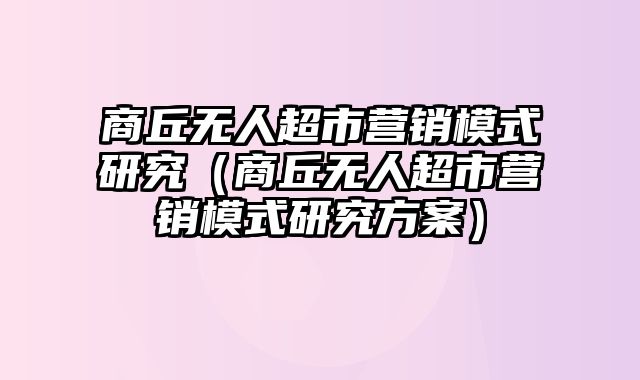 商丘无人超市营销模式研究（商丘无人超市营销模式研究方案）